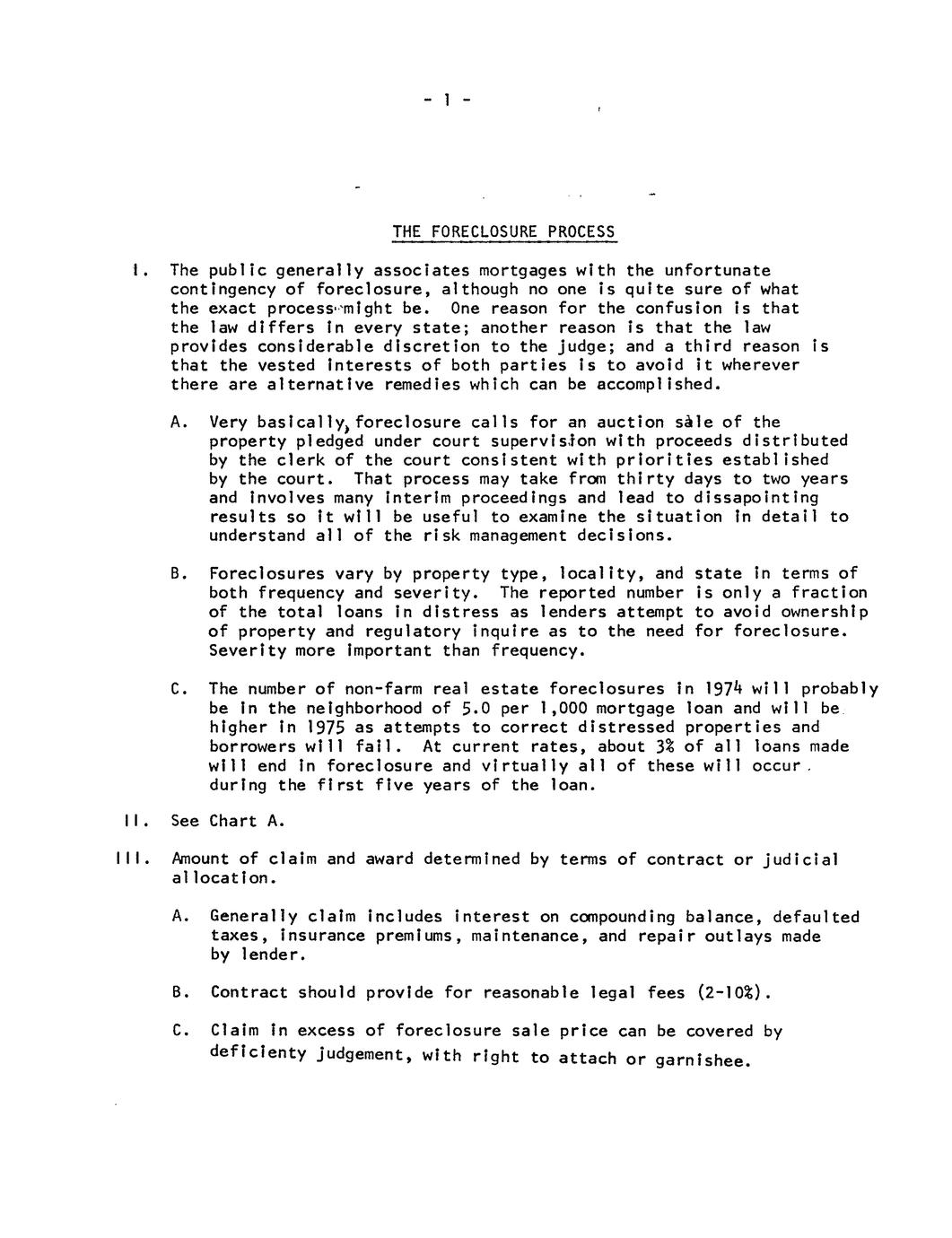 - 1 -

THE FORECLOSURE PROCESS

I. The public generally associates mortgages with the unfortunate contingency of foreclosure, although no one is quite sure of what the exact process might be. One reason for the confusion is that the law differs in every state; another reason is that the law provides considerable discretion to the judge; and a third reason is that the vested interests of both parties is to avoid it wherever there are alternative remedies which can be accomplished.

A. Very basically, foreclosure calls for an auction sale of the property pledged under court supervision with proceeds distributed by the clerk of the court consistent with priorities established by the court. That process may take from thirty days to two years and involves many interim proceedings and lead to dissapointing results so it will be useful to examine the situation in detail to understand all of the risk management decisions.

B. Foreclosures vary by property type, locality, and state in terms of both frequency and severity. The reported number is only a fraction of the total loans in distress as lenders attempt to avoid ownership of property and regulatory inquire as to the need for foreclosure. Severity more important than frequency.

C. The number of non-farm real estate foreclosures in 1974 will probably be in the neighborhood of 5.0 per 1,000 mortgage loan and will be higher in 1975 as attempts to correct distressed properties and borrowers will fail. At current rates, about 3% of all loans made will end in foreclosure and virtually all of these will occur during the first five years of the loan.

II. See Chart A.

III. Amount of claim and award determined by terms of contract or judicial allocation.

A. Generally claim includes interest on compounding balance, defaulted taxes, insurance premiums, maintenance, and repair outlays made by lender.

B. Contract should provide for reasonable legal fees (2-10%).

C. Claim in excess of foreclosure sale price can be covered by deficienty judgement, with right to attach or garnishee.